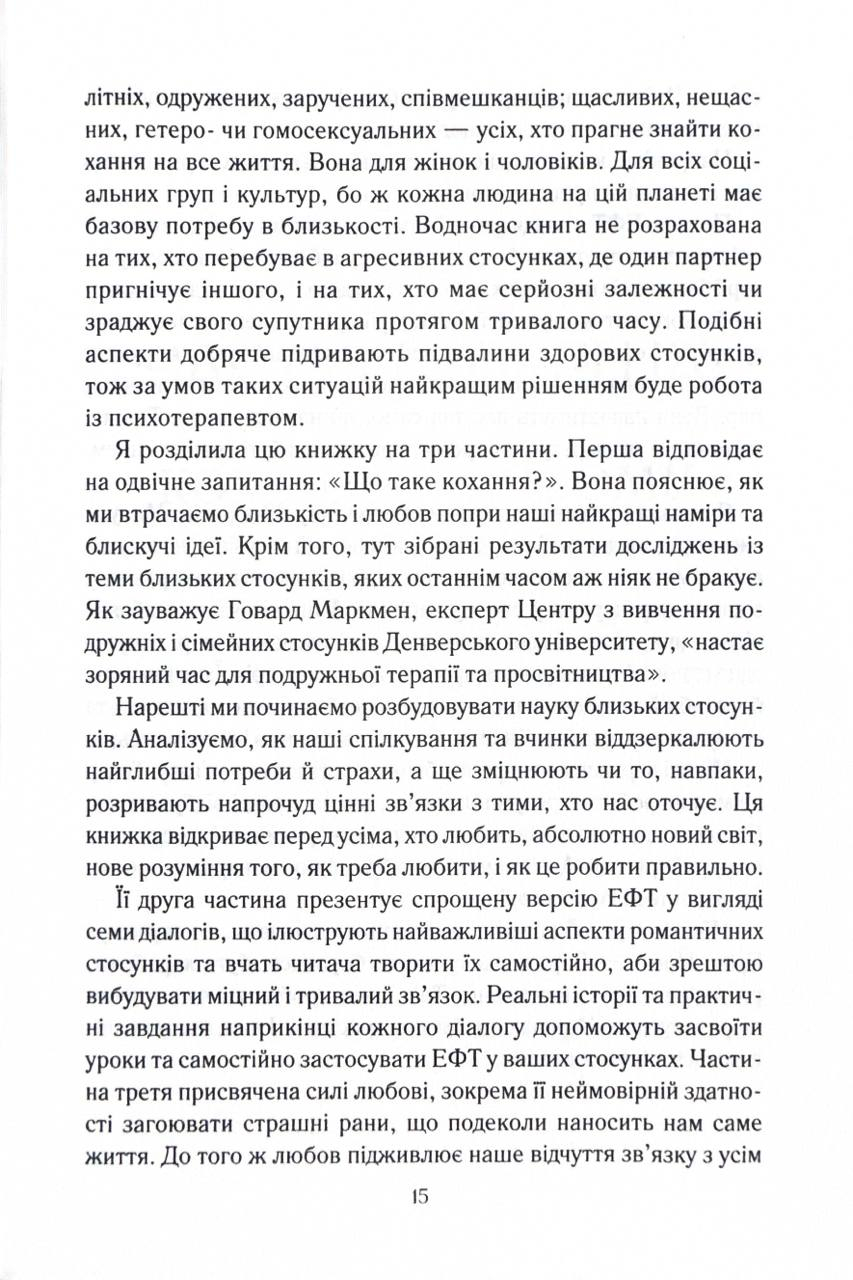 літніх, одружених, заручених, співмешканців; щасливих, нещасних, гетеро- чи гомосексуальних — усіх, хто прагне знайти кохання на все життя. Вона для жінок і чоловіків. Для всіх соціальних груп і культур, бо ж кожна людина на цій планеті має базову потребу в близькості. Водночас книга не розрахована на тих, хто перебуває в агресивних стосунках, де один партнер пригнічує іншого, і на тих, хто має серйозні залежності чи зраджує свого супутника протягом тривалого часу. Подібні аспекти добряче підривають підвалини здорових стосунків, тож за умов таких ситуацій найкращим рішенням буде робота із психотерапевтом.

Я розділила цю книжку на три частини. Перша відповідає на одвічне запитання: «Що таке кохання?». Вона пояснює, як ми втрачаємо близькість і любов попри наші найкращі наміри та блискучі ідеї. Крім того, тут зібрані результати досліджень із теми близьких стосунків, яких останнім часом аж ніяк не бракує. Як зауважує Говард Маркмен, експерт Центру з вивчення подружніх і сімейних стосунків Денверського університету, «настає зоряний час для подружньої терапії та просвітництва».

Нарешті ми починаємо розбудовувати науку близьких стосунків. Аналізуємо, як наші спілкування та вчинки віддзеркалюють найглибші потреби й страхи, а ще зміцнюють чи то, навпаки, розривають напрочуд цінні зв'язки з тими, хто нас оточує. Ця книжка відкриває перед усіма, хто любить, абсолютно новий світ, нове розуміння того, як треба любити, і як це робити правильно.

Її друга частина презентує спрощену версію ЕФТ у вигляді семи діалогів, що ілюструють найважливіші аспекти романтичних стосунків та вчать читача творити їх самостійно, аби зрештою вибудувати міцний і тривалий зв'язок. Реальні історії та практичні завдання наприкінці кожного діалогу допоможуть засвоїти уроки та самостійно застосувати ЕФТ у ваших стосунках. Частина третя присвячена силі любові, зокрема її неймовірній здатності загоювати страшні рани, що подеколи наносить нам саме життя. До того ж любов підживлює наше відчуття зв'язку з усім

15